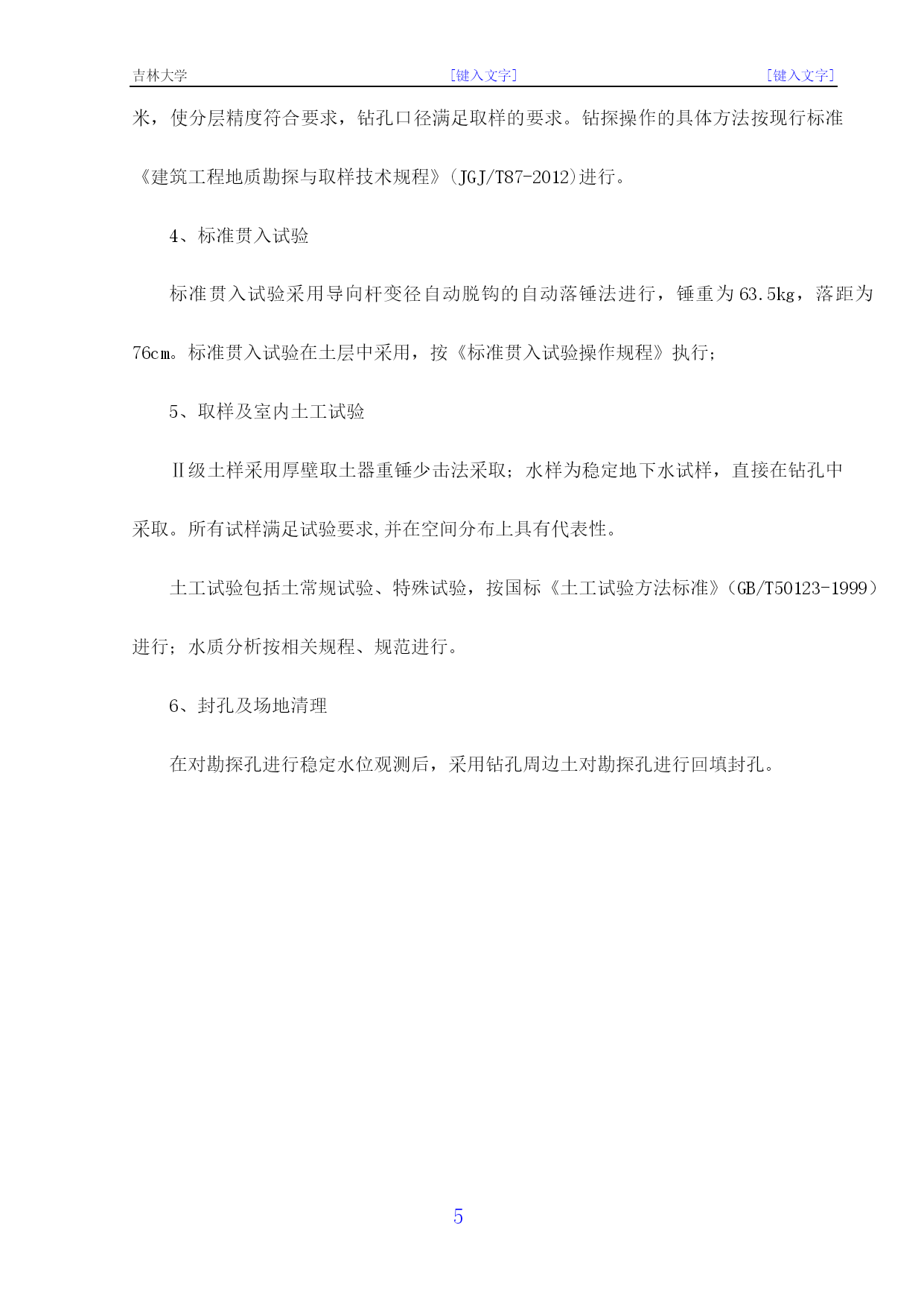 吉林大学　　[键入文字]　　[键入文字]

米，使分层精度符合要求，钻孔口径满足取样的要求。钻探操作的具体方法按现行标准《建筑工程地质勘探与取样技术规程》(JGJ/T87-2012)进行。

4、标准贯入试验

标准贯入试验采用导向杆变径自动脱钩的自动落锤法进行，锤重为63.5kg，落距为76cm。标准贯入试验在土层中采用，按《标准贯入试验操作规程》执行；

5、取样及室内土工试验

Ⅱ级土样采用厚壁取土器重锤少击法采取；水样为稳定地下水试样，直接在钻孔中采取。所有试样满足试验要求,并在空间分布上具有代表性。

土工试验包括土常规试验、特殊试验，按国标《土工试验方法标准》(GB/T50123-1999）进行；水质分析按相关规程、规范进行。

6、封孔及场地清理

在对勘探孔进行稳定水位观测后，采用钻孔周边土对勘探孔进行回填封孔。

5